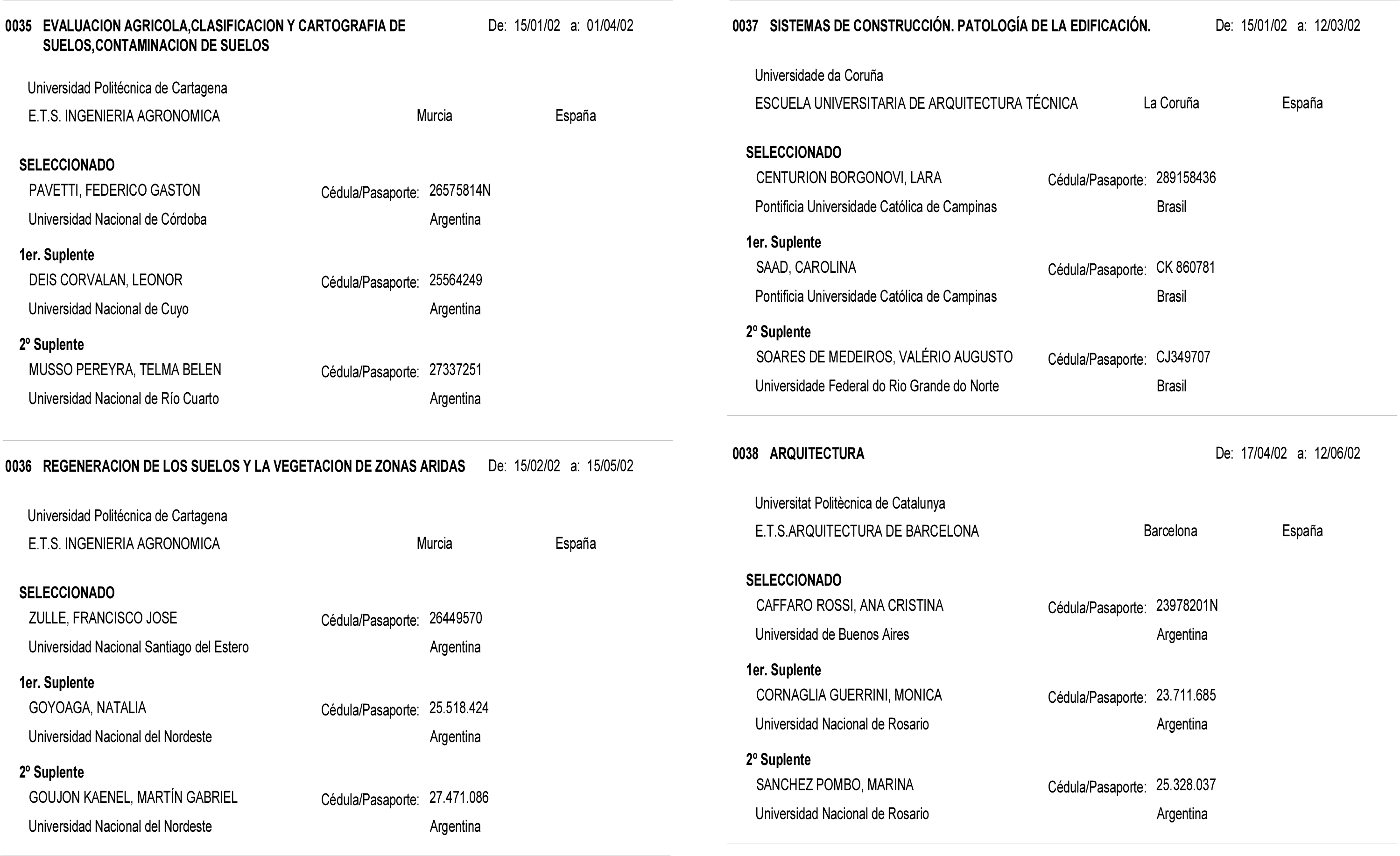 0035 EVALUACION AGRICOLA,CLASIFICACION Y CARTOGRAFIA DE SUELOS,CONTAMINACION DE SUELOS De: 15/01/02 a: 01/04/02

Universidad Politécnica de Cartagena
E.T.S. INGENIERIA AGRONOMICA Murcia España

SELECCIONADO
PAVETTI, FEDERICO GASTON Cédula/Pasaporte: 26575814N
Universidad Nacional de Córdoba Argentina

1er. Suplente
DEIS CORVALAN, LEONOR Cédula/Pasaporte: 25564249
Universidad Nacional de Cuyo Argentina

2º Suplente
MUSSO PEREYRA, TELMA BELEN Cédula/Pasaporte: 27337251
Universidad Nacional de Río Cuarto Argentina

0036 REGENERACION DE LOS SUELOS Y LA VEGETACION DE ZONAS ARIDAS De: 15/02/02 a: 15/05/02

Universidad Politécnica de Cartagena
E.T.S. INGENIERIA AGRONOMICA Murcia España

SELECCIONADO
ZULLE, FRANCISCO JOSE Cédula/Pasaporte: 26449570
Universidad Nacional Santiago del Estero Argentina

1er. Suplente
GOYOAGA, NATALIA Cédula/Pasaporte: 25.518.424
Universidad Nacional del Nordeste Argentina

2º Suplente
GOUJON KAENEL, MARTÍN GABRIEL Cédula/Pasaporte: 27.471.086
Universidad Nacional del Nordeste Argentina

0037 SISTEMAS DE CONSTRUCCIÓN. PATOLOGÍA DE LA EDIFICACIÓN. De: 15/01/02 a: 12/03/02

Universidade da Coruña
ESCUELA UNIVERSITARIA DE ARQUITECTURA TÉCNICA La Coruña España

SELECCIONADO
CENTURION BORGONOVI, LARA Cédula/Pasaporte: 289158436
Pontificia Universidade Católica de Campinas Brasil

1er. Suplente
SAAD, CAROLINA Cédula/Pasaporte: CK 860781
Pontificia Universidade Católica de Campinas Brasil

2º Suplente
SOARES DE MEDEIROS, VALÉRIO AUGUSTO Cédula/Pasaporte: CJ349707
Universidade Federal do Rio Grande do Norte Brasil

0038 ARQUITECTURA De: 17/04/02 a: 12/06/02

Universitat Politècnica de Catalunya
E.T.S.ARQUITECTURA DE BARCELONA Barcelona España

SELECCIONADO
CAFFARO ROSSI, ANA CRISTINA Cédula/Pasaporte: 23978201N
Universidad de Buenos Aires Argentina

1er. Suplente
CORNAGLIA GUERRINI, MONICA Cédula/Pasaporte: 23.711.685
Universidad Nacional de Rosario Argentina

2º Suplente
SANCHEZ POMBO, MARINA Cédula/Pasaporte: 25.328.037
Universidad Nacional de Rosario Argentina